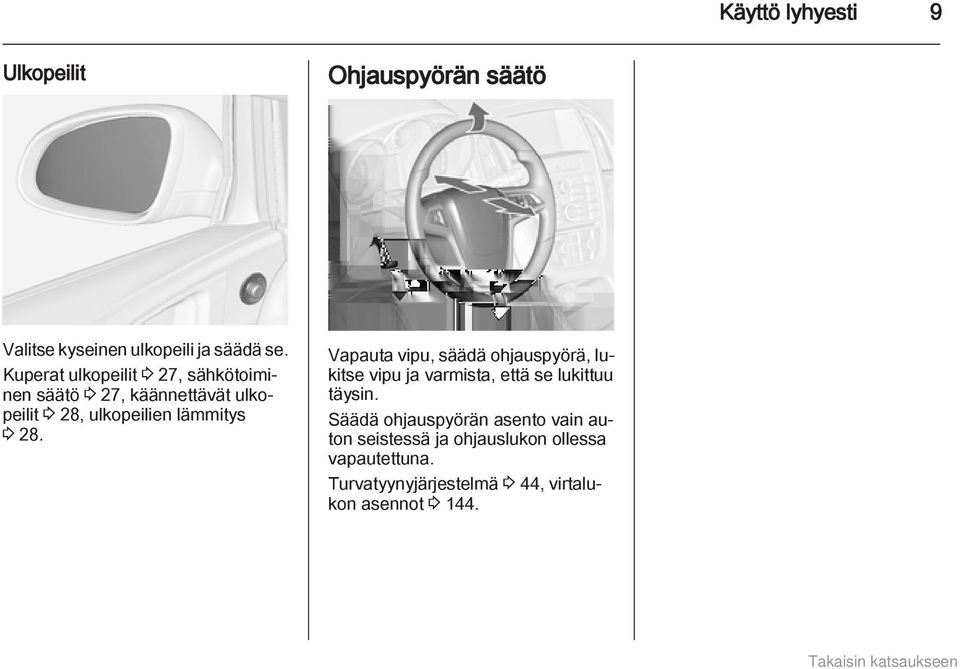 Käyttö lyhyesti 9

Ulkopeilit

Valitse kyseinen ulkopeili ja säädä se.

Kuperat ulkopeilit ⇨ 27, sähkötoiminen säätö ⇨ 27, käännettävät ulkopeilit ⇨ 28, ulkopeilien lämmitys ⇨ 28.

Ohjauspyörän säätö

Vapauta vipu, säädä ohjauspyörä, lukitse vipu ja varmista, että se lukittuu täysin.

Säädä ohjauspyörän asento vain auton seistessä ja ohjauslukon ollessa vapautettuna.

Turvatyynyjärjestelmä ⇨ 44, virtalukon asennot ⇨ 144.

Takaisin katsaukseen